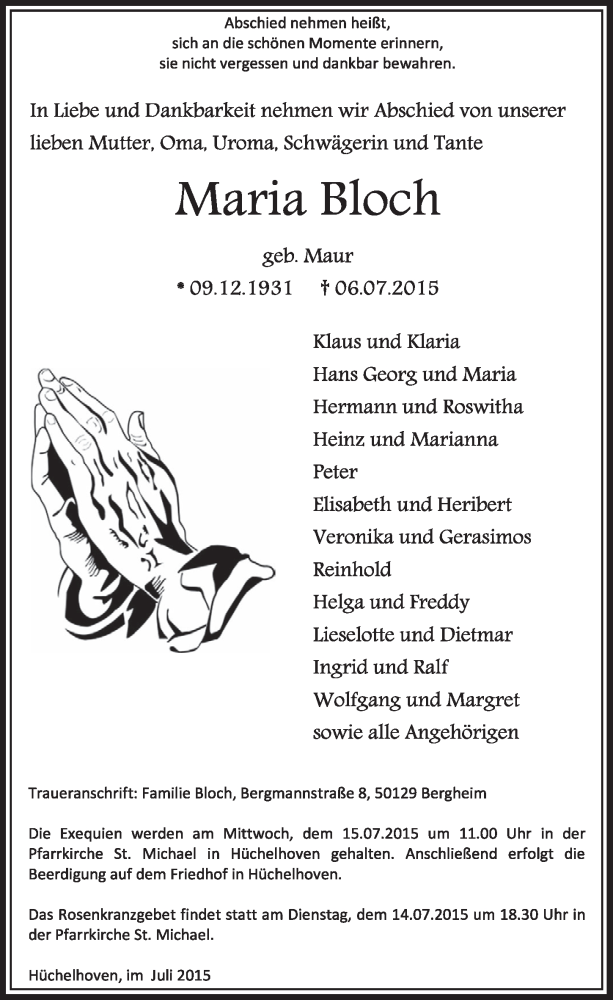 Abschied nehmen heißt,
sich an die schönen Momente erinnern,
sie nicht vergessen und dankbar bewahren.

In Liebe und Dankbarkeit nehmen wir Abschied von unserer lieben Mutter, Oma, Uroma, Schwägerin und Tante

Maria Bloch

geb. Maur

* 09.12.1931 † 06.07.2015

Klaus und Klaria
Hans Georg und Maria
Hermann und Roswitha
Heinz und Marianna
Peter
Elisabeth und Heribert
Veronika und Gerasimos
Reinhold
Helga und Freddy
Lieselotte und Dietmar
Ingrid und Ralf
Wolfgang und Margret
sowie alle Angehörigen

Traueranschrift: Familie Bloch, Bergmannstraße 8, 50129 Bergheim

Die Exequien werden am Mittwoch, dem 15.07.2015 um 11.00 Uhr in der Pfarrkirche St. Michael in Hüchelhoven gehalten. Anschließend erfolgt die Beerdigung auf dem Friedhof in Hüchelhoven.

Das Rosenkranzgebet findet statt am Dienstag, dem 14.07.2015 um 18.30 Uhr in der Pfarrkirche St. Michael.

Hüchelhoven, im Juli 2015